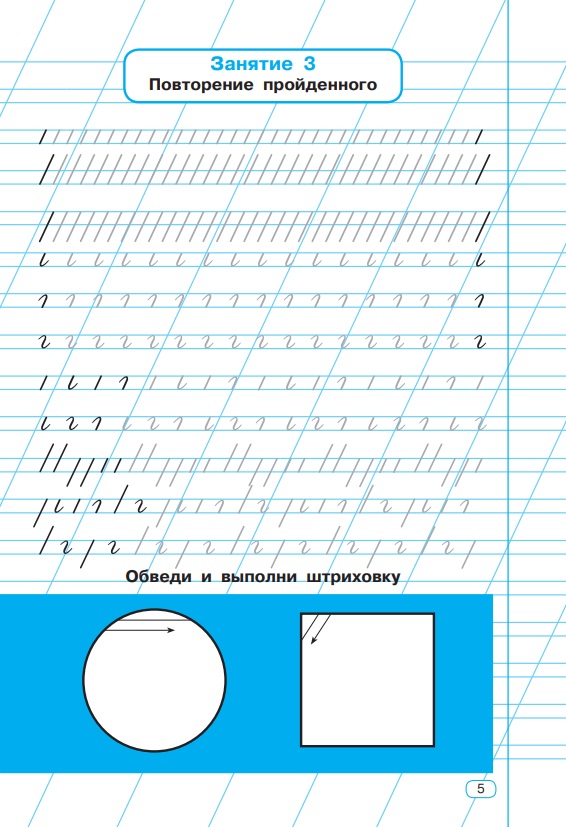 Занятие 3
Повторение пройденного

Обведи и выполни штриховку

5